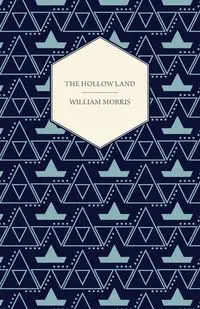 THE HOLLOW LAND

WILLIAM MORRIS